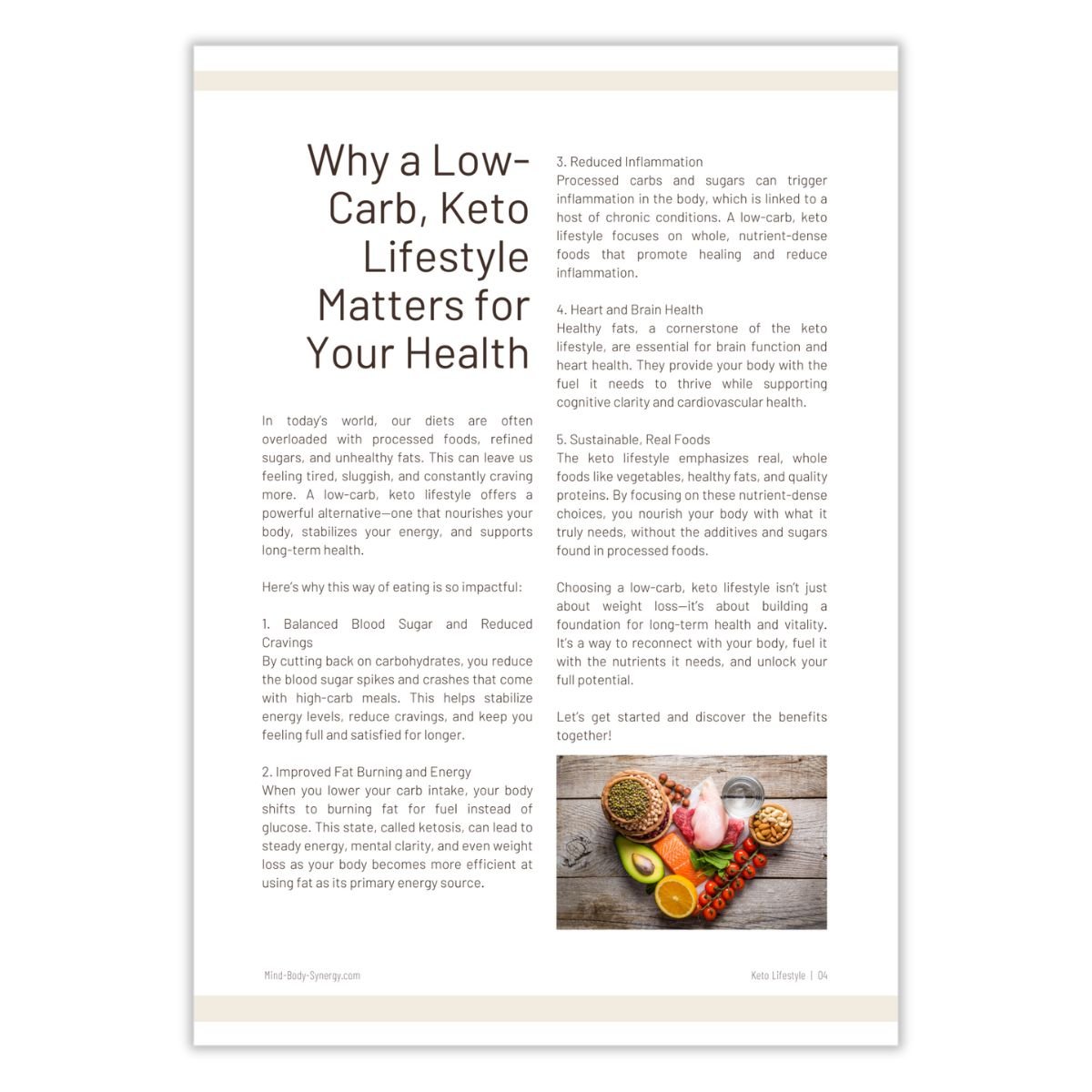 Why a Low-Carb, Keto Lifestyle Matters for Your Health

In today's world, our diets are often overloaded with processed foods, refined sugars, and unhealthy fats. This can leave us feeling tired, sluggish, and constantly craving more. A low-carb, keto lifestyle offers a powerful alternative—one that nourishes your body, stabilizes your energy, and supports long-term health.

Here's why this way of eating is so impactful:

1. Balanced Blood Sugar and Reduced Cravings
By cutting back on carbohydrates, you reduce the blood sugar spikes and crashes that come with high-carb meals. This helps stabilize energy levels, reduce cravings, and keep you feeling full and satisfied for longer.

2. Improved Fat Burning and Energy
When you lower your carb intake, your body shifts to burning fat for fuel instead of glucose. This state, called ketosis, can lead to steady energy, mental clarity, and even weight loss as your body becomes more efficient at using fat as its primary energy source.

3. Reduced Inflammation
Processed carbs and sugars can trigger inflammation in the body, which is linked to a host of chronic conditions. A low-carb, keto lifestyle focuses on whole, nutrient-dense foods that promote healing and reduce inflammation.

4. Heart and Brain Health
Healthy fats, a cornerstone of the keto lifestyle, are essential for brain function and heart health. They provide your body with the fuel it needs to thrive while supporting cognitive clarity and cardiovascular health.

5. Sustainable, Real Foods
The keto lifestyle emphasizes real, whole foods like vegetables, healthy fats, and quality proteins. By focusing on these nutrient-dense choices, you nourish your body with what it truly needs, without the additives and sugars found in processed foods.

Choosing a low-carb, keto lifestyle isn't just about weight loss—it's about building a foundation for long-term health and vitality. It's a way to reconnect with your body, fuel it with the nutrients it needs, and unlock your full potential.

Let's get started and discover the benefits together!

Mind-Body-Synergy.com

Keto Lifestyle | 04